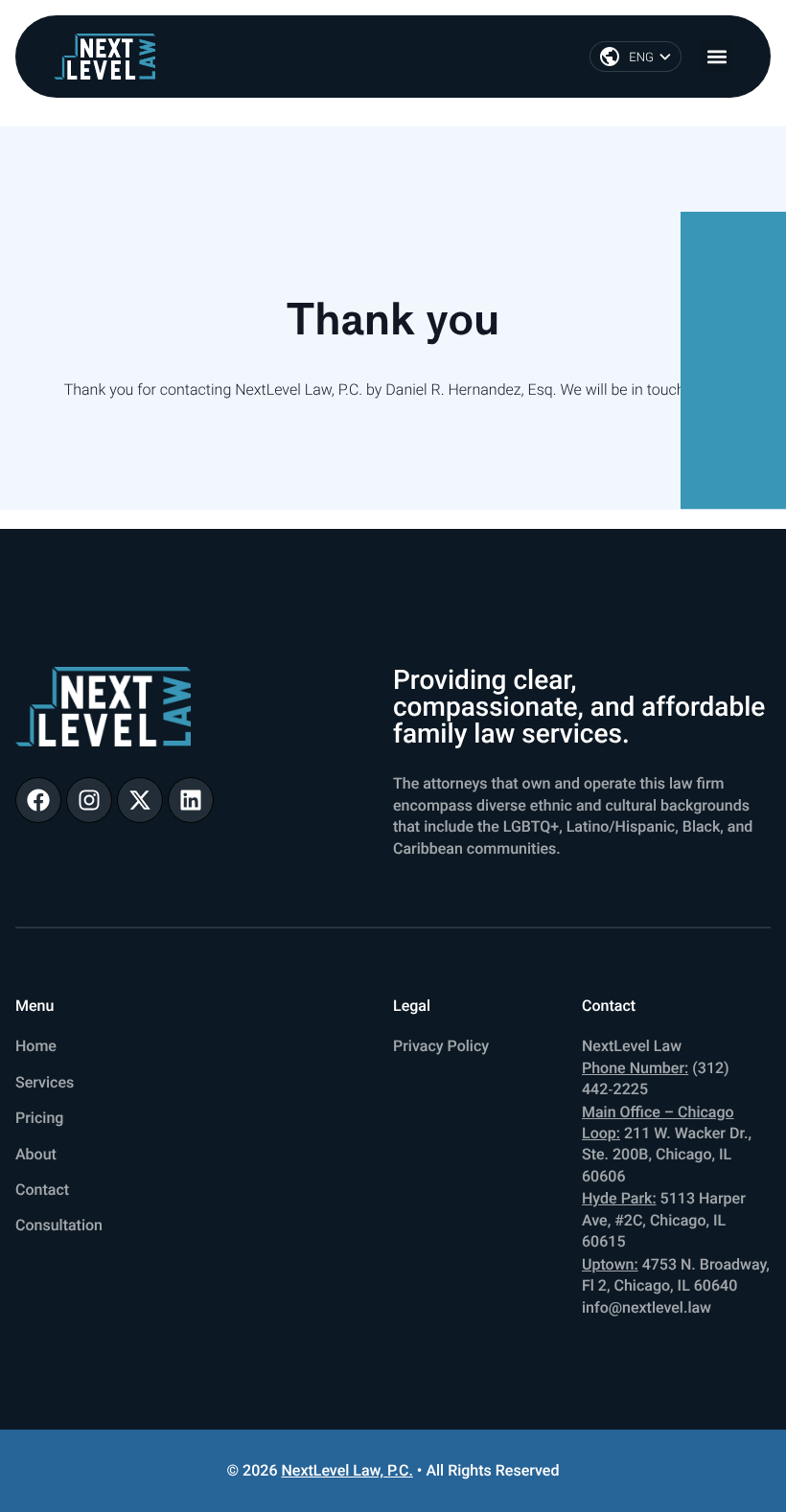 NEXT LEVEL LAW

ENG

Thank you

Thank you for contacting NextLevel Law, P.C. by Daniel R. Hernandez, Esq. We will be in touch

NEXT LEVEL LAW

Providing clear, compassionate, and affordable family law services.

The attorneys that own and operate this law firm encompass diverse ethnic and cultural backgrounds that include the LGBTQ+, Latino/Hispanic, Black, and Caribbean communities.

Menu

Home

Services

Pricing

About

Contact

Consultation

Legal

Privacy Policy

Contact

NextLevel Law
Phone Number: (312) 442-2225
Main Office – Chicago Loop: 211 W. Wacker Dr., Ste. 200B, Chicago, IL 60606
Hyde Park: 5113 Harper Ave, #2C, Chicago, IL 60615
Uptown: 4753 N. Broadway, Fl 2, Chicago, IL 60640
info@nextlevel.law

© 2026 NextLevel Law, P.C. • All Rights Reserved